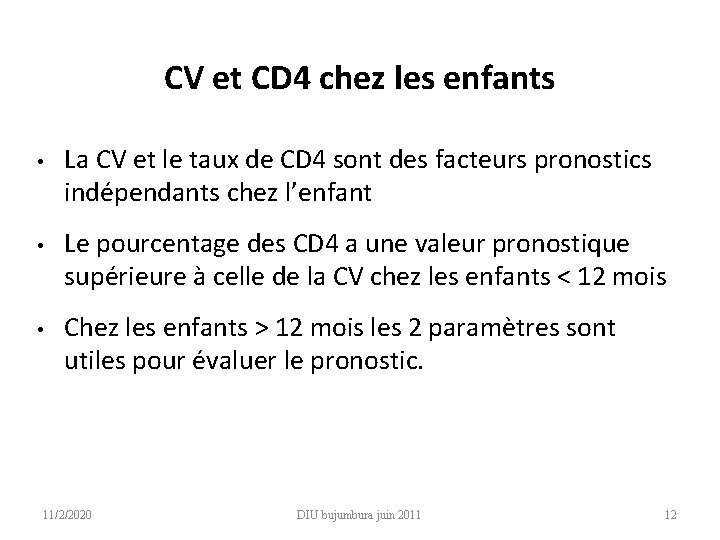 CV et CD4 chez les enfants

• La CV et le taux de CD4 sont des facteurs pronostics indépendants chez l'enfant

• Le pourcentage des CD4 a une valeur pronostique supérieure à celle de la CV chez les enfants < 12 mois

• Chez les enfants > 12 mois les 2 paramètres sont utiles pour évaluer le pronostic.

11/2/2020 DIU bujumbura juin 2011 12